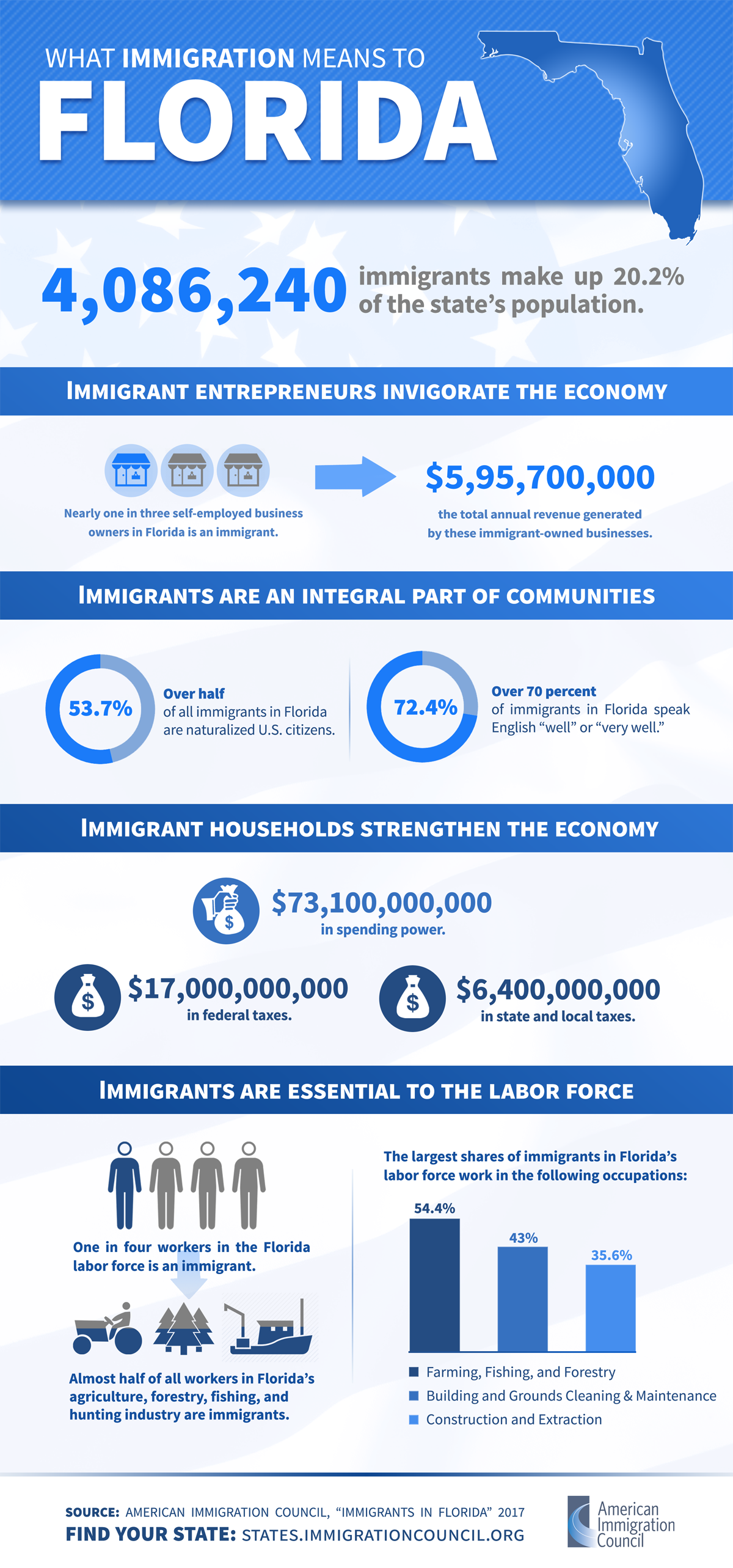 WHAT IMMIGRATION MEANS TO

FLORIDA

4,086,240 immigrants make up 20.2% of the state's population.

IMMIGRANT ENTREPRENEURS INVIGORATE THE ECONOMY

Nearly one in three self-employed business owners in Florida is an immigrant.

$5,95,700,000

the total annual revenue generated by these immigrant-owned businesses.

IMMIGRANTS ARE AN INTEGRAL PART OF COMMUNITIES

53.7%

Over half of all immigrants in Florida are naturalized U.S. citizens.

72.4%

Over 70 percent of immigrants in Florida speak English "well" or "very well."

IMMIGRANT HOUSEHOLDS STRENGTHEN THE ECONOMY

$73,100,000,000 in spending power.

$17,000,000,000 in federal taxes.

$6,400,000,000 in state and local taxes.

IMMIGRANTS ARE ESSENTIAL TO THE LABOR FORCE

One in four workers in the Florida labor force is an immigrant.

Almost half of all workers in Florida's agriculture, forestry, fishing, and hunting industry are immigrants.

The largest shares of immigrants in Florida's labor force work in the following occupations:

54.4%

43%

35.6%

Farming, Fishing, and Forestry

Building and Grounds Cleaning & Maintenance

Construction and Extraction

SOURCE: AMERICAN IMMIGRATION COUNCIL, "IMMIGRANTS IN FLORIDA" 2017

FIND YOUR STATE: STATES.IMMIGRATIONCOUNCIL.ORG

American Immigration Council